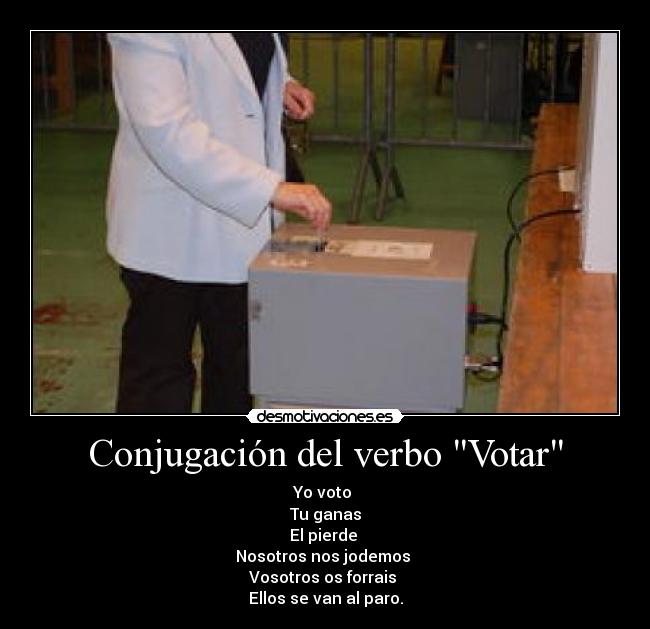 desmotivaciones.es

Conjugación del verbo "Votar"

Yo voto
Tu ganas
El pierde
Nosotros nos jodemos
Vosotros os forrais
Ellos se van al paro.